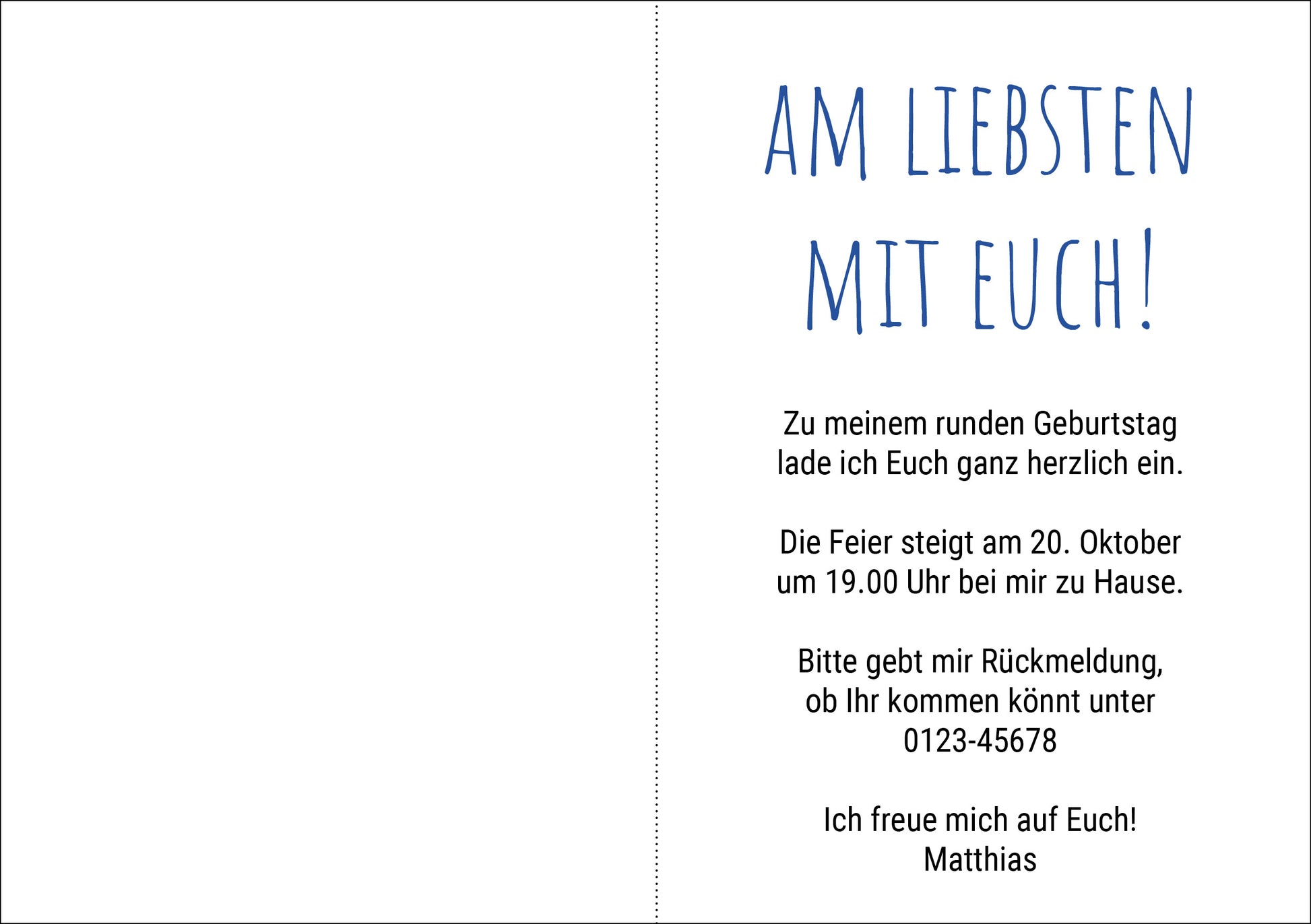 AM LIEBSTEN
MIT EUCH!

Zu meinem runden Geburtstag lade ich Euch ganz herzlich ein.

Die Feier steigt am 20. Oktober um 19.00 Uhr bei mir zu Hause.

Bitte gebt mir Rückmeldung, ob Ihr kommen könnt unter 0123-45678

Ich freue mich auf Euch!
Matthias